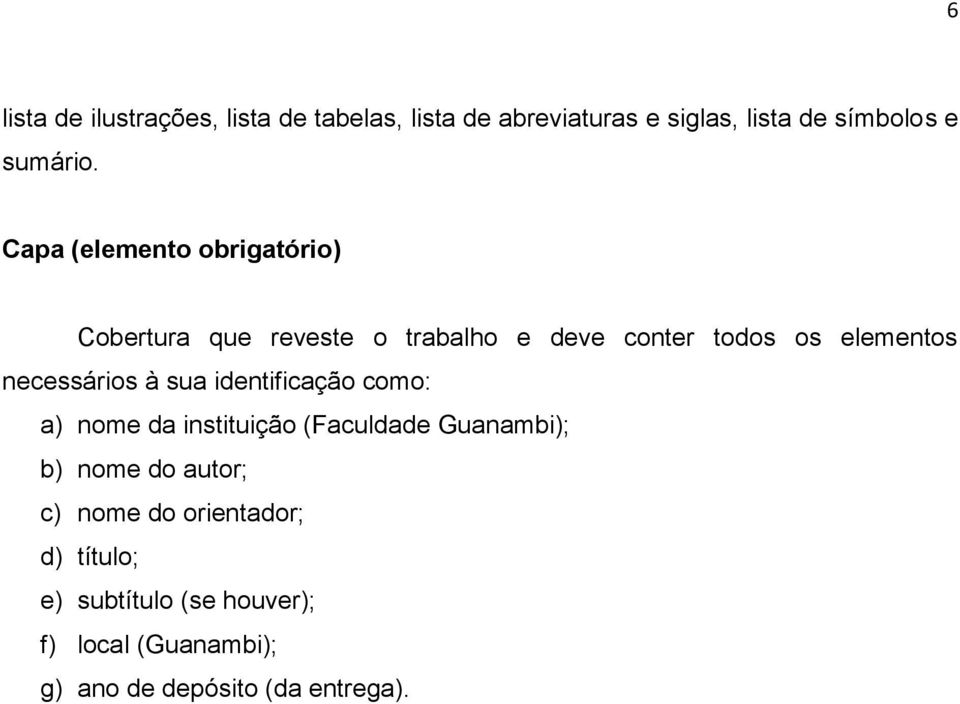 6

lista de ilustrações, lista de tabelas, lista de abreviaturas e siglas, lista de símbolos e sumário.

Capa (elemento obrigatório)

Cobertura que reveste o trabalho e deve conter todos os elementos necessários à sua identificação como:

a) nome da instituição (Faculdade Guanambi);
b) nome do autor;
c) nome do orientador;
d) título;
e) subtítulo (se houver);
f) local (Guanambi);
g) ano de depósito (da entrega).